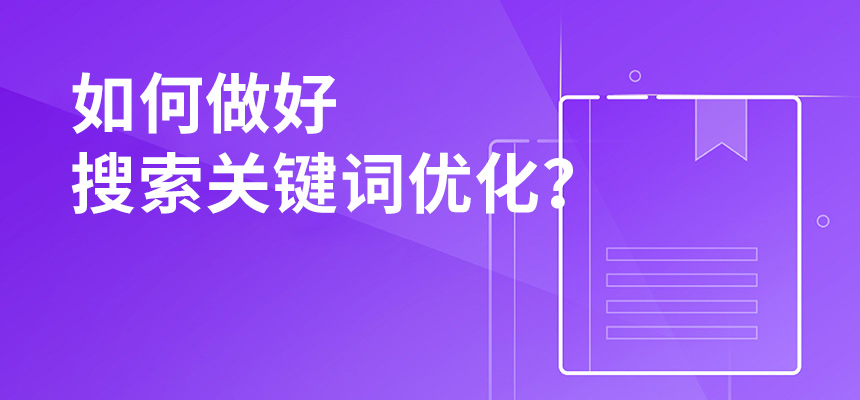 如何做好
搜索关键词优化?